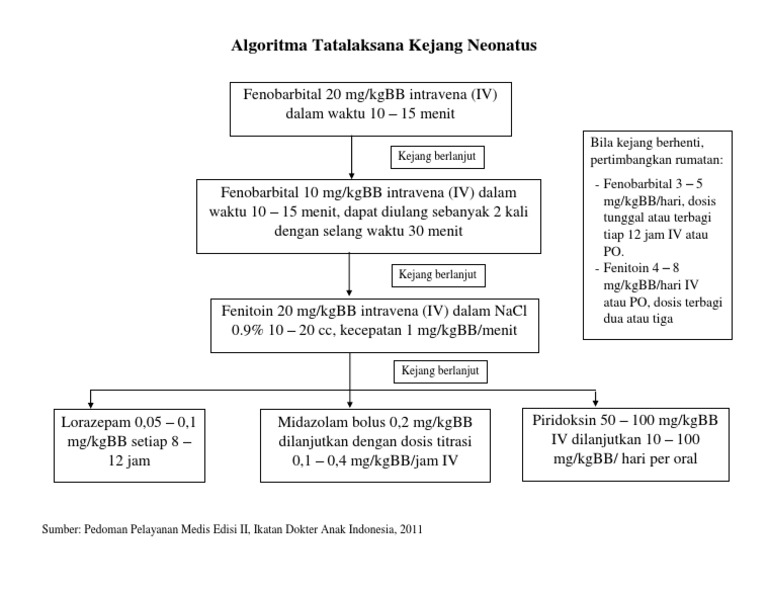 Algoritma Tatalaksana Kejang Neonatus

Fenobarbital 20 mg/kgBB intravena (IV) dalam waktu 10 – 15 menit

Kejang berlanjut

Fenobarbital 10 mg/kgBB intravena (IV) dalam waktu 10 – 15 menit, dapat diulang sebanyak 2 kali dengan selang waktu 30 menit

Kejang berlanjut

Fenitoin 20 mg/kgBB intravena (IV) dalam NaCl 0.9% 10 – 20 cc, kecepatan 1 mg/kgBB/menit

Kejang berlanjut

Lorazepam 0,05 – 0,1 mg/kgBB setiap 8 – 12 jam

Midazolam bolus 0,2 mg/kgBB dilanjutkan dengan dosis titrasi 0,1 – 0,4 mg/kgBB/jam IV

Piridoksin 50 – 100 mg/kgBB IV dilanjutkan 10 – 100 mg/kgBB/ hari per oral

Bila kejang berhenti, pertimbangkan rumatan:
- Fenobarbital 3 – 5 mg/kgBB/hari, dosis tunggal atau terbagi tiap 12 jam IV atau PO.
- Fenitoin 4 – 8 mg/kgBB/hari IV atau PO, dosis terbagi dua atau tiga

Sumber: Pedoman Pelayanan Medis Edisi II, Ikatan Dokter Anak Indonesia, 2011